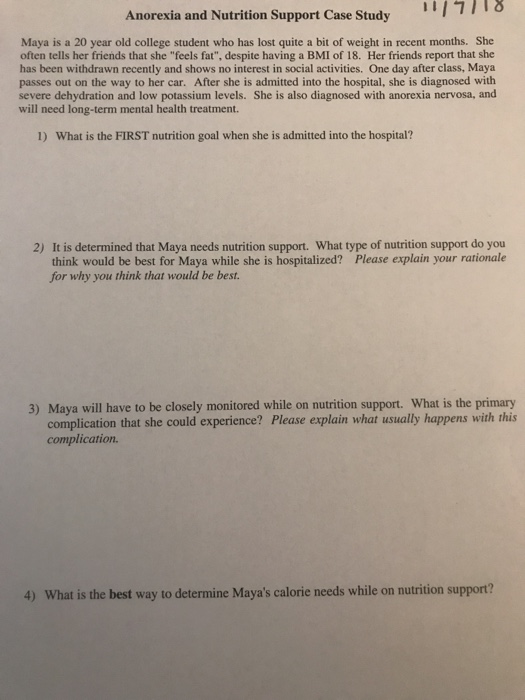 Anorexia and Nutrition Support Case Study

11/7/18

Maya is a 20 year old college student who has lost quite a bit of weight in recent months. She often tells her friends that she "feels fat", despite having a BMI of 18. Her friends report that she has been withdrawn recently and shows no interest in social activities. One day after class, Maya passes out on the way to her car. After she is admitted into the hospital, she is diagnosed with severe dehydration and low potassium levels. She is also diagnosed with anorexia nervosa, and will need long-term mental health treatment.

1) What is the FIRST nutrition goal when she is admitted into the hospital?

2) It is determined that Maya needs nutrition support. What type of nutrition support do you think would be best for Maya while she is hospitalized? Please explain your rationale for why you think that would be best.

3) Maya will have to be closely monitored while on nutrition support. What is the primary complication that she could experience? Please explain what usually happens with this complication.

4) What is the best way to determine Maya's calorie needs while on nutrition support?